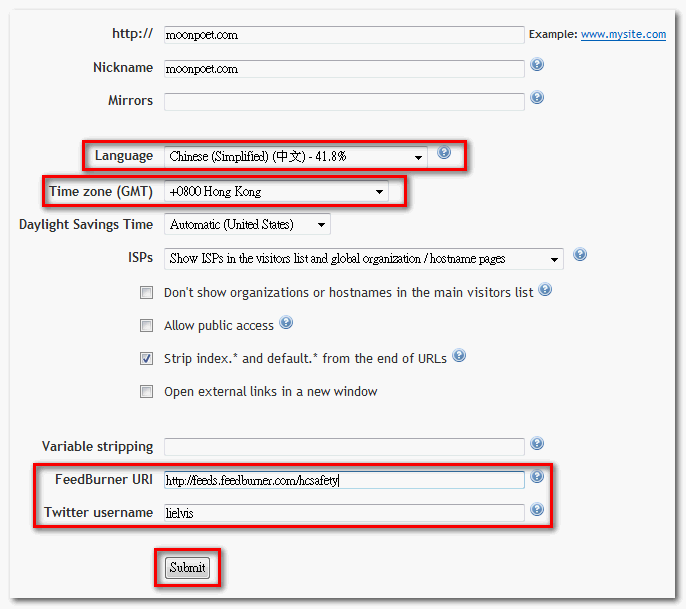 http:// moonpoet.com Example: www.mysite.com

Nickname moonpoet.com

Mirrors

Language Chinese (Simplified) (中文) - 41.8%

Time zone (GMT) +0800 Hong Kong

Daylight Savings Time Automatic (United States)

ISPs Show ISPs in the visitors list and global organization / hostname pages

Don't show organizations or hostnames in the main visitors list

Allow public access

Strip index.* and default.* from the end of URLs

Open external links in a new window

Variable stripping

FeedBurner URI http://feeds.feedburner.com/hcsafety

Twitter username lielvis

Submit